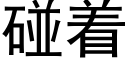 碰着